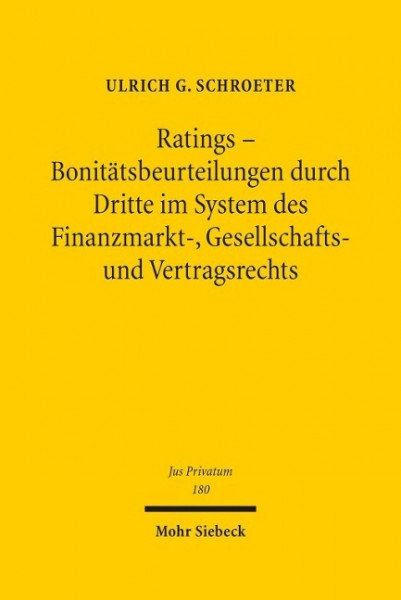 ULRICH G. SCHROETER

Ratings – Bonitätsbeurteilungen durch Dritte im System des Finanzmarkt-, Gesellschafts- und Vertragsrechts

Jus Privatum
180

Mohr Siebeck